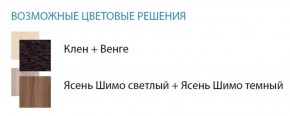 ВОЗМОЖНЫЕ ЦВЕТОВЫЕ РЕШЕНИЯ

Клен + Венге

Ясень Шимо светлый + Ясень Шимо темный